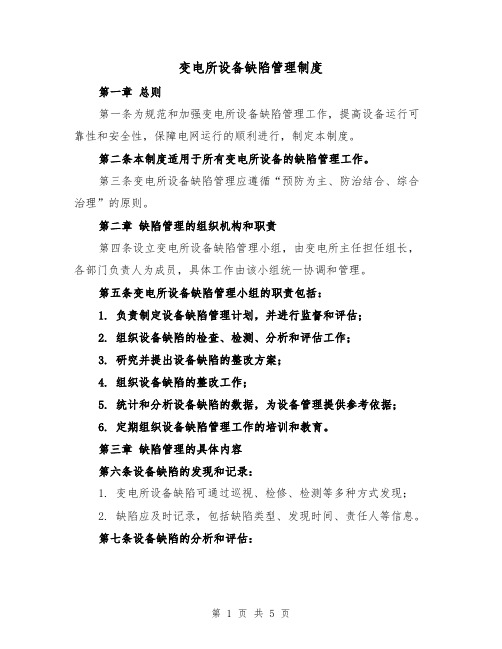 变电所设备缺陷管理制度

第一章 总则

第一条为规范和加强变电所设备缺陷管理工作，提高设备运行可靠性和安全性，保障电网运行的顺利进行，制定本制度。

第二条本制度适用于所有变电所设备的缺陷管理工作。

第三条变电所设备缺陷管理应遵循“预防为主、防治结合、综合治理”的原则。

第二章 缺陷管理的组织机构和职责

第四条设立变电所设备缺陷管理小组，由变电所主任担任组长，各部门负责人为成员，具体工作由该小组统一协调和管理。

第五条变电所设备缺陷管理小组的职责包括：

1. 负责制定设备缺陷管理计划，并进行监督和评估；

2. 组织设备缺陷的检查、检测、分析和评估工作；

3. 研究并提出设备缺陷的整改方案；

4. 组织设备缺陷的整改工作；

5. 统计和分析设备缺陷的数据，为设备管理提供参考依据；

6. 定期组织设备缺陷管理工作的培训和教育。

第三章 缺陷管理的具体内容

第六条设备缺陷的发现和记录：

1. 变电所设备缺陷可通过巡视、检修、检测等多种方式发现；

2. 缺陷应及时记录，包括缺陷类型、发现时间、责任人等信息。

第七条设备缺陷的分析和评估：

第 1 页 共 5 页